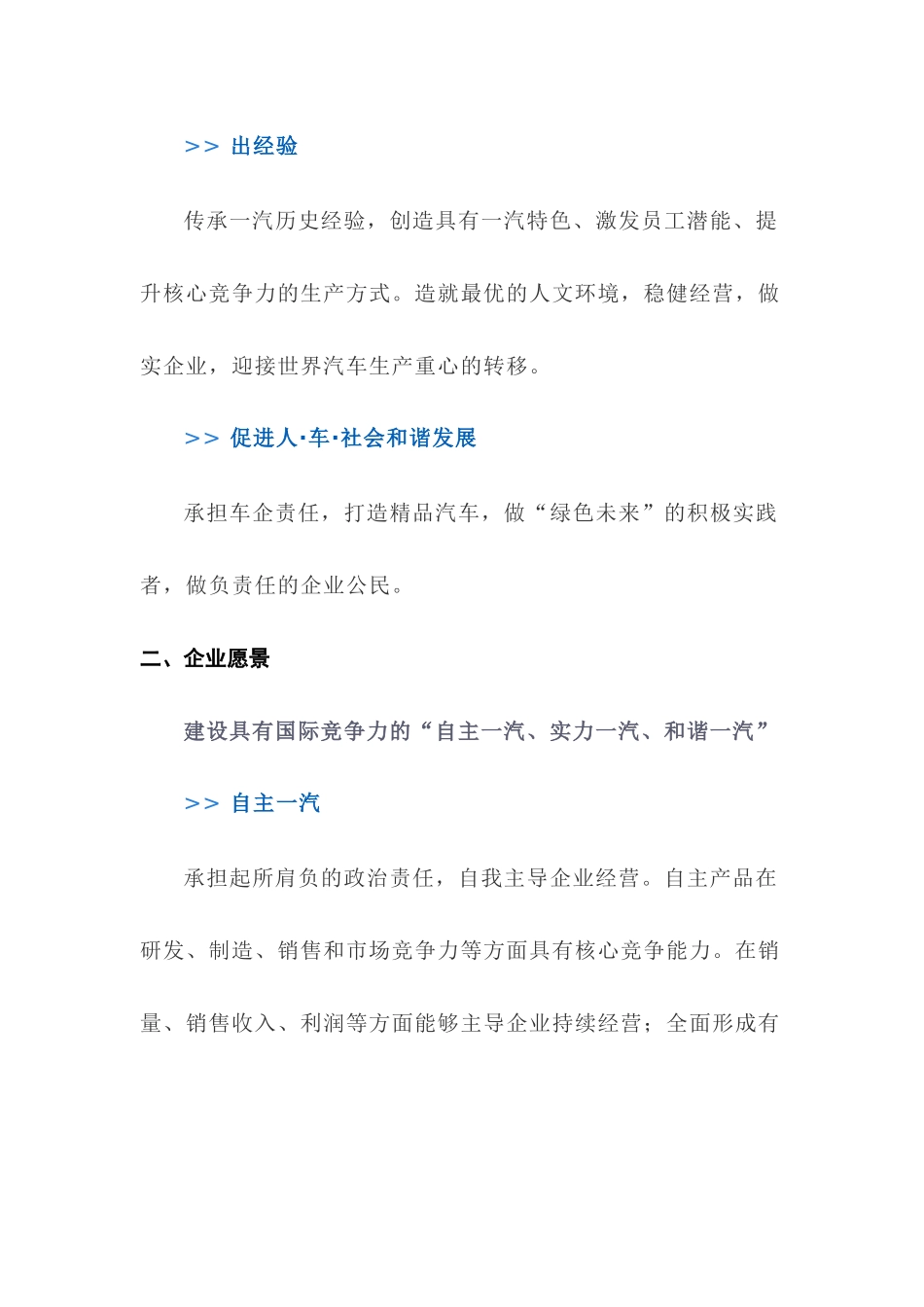 >> 出经验

传承一汽历史经验，创造具有一汽特色、激发员工潜能、提升核心竞争力的生产方式。造就最优的人文环境，稳健经营，做实企业，迎接世界汽车生产重心的转移。

>> 促进人·车·社会和谐发展

承担车企责任，打造精品汽车，做“绿色未来”的积极实践者，做负责任的企业公民。

二、企业愿景

建设具有国际竞争力的“自主一汽、实力一汽、和谐一汽”

>> 自主一汽

承担起所肩负的政治责任，自我主导企业经营。自主产品在研发、制造、销售和市场竞争力等方面具有核心竞争能力。在销量、销售收入、利润等方面能够主导企业持续经营；全面形成有